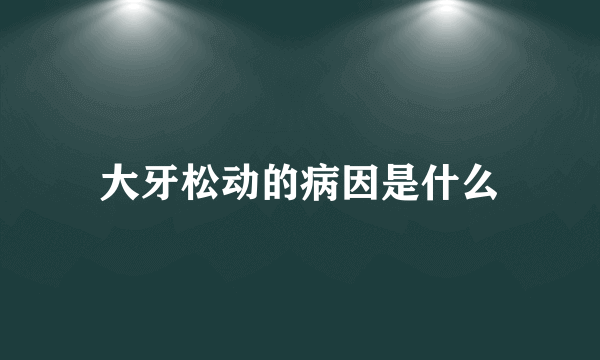 大牙松动的病因是什么